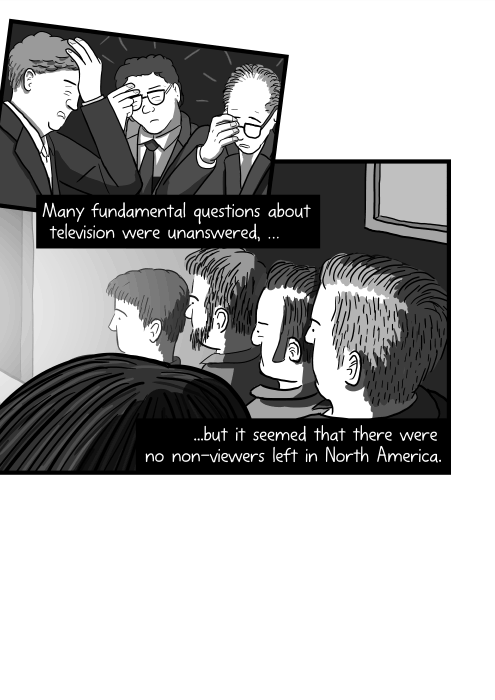 Many fundamental questions about television were unanswered, ...

...but it seemed that there were no non-viewers left in North America.